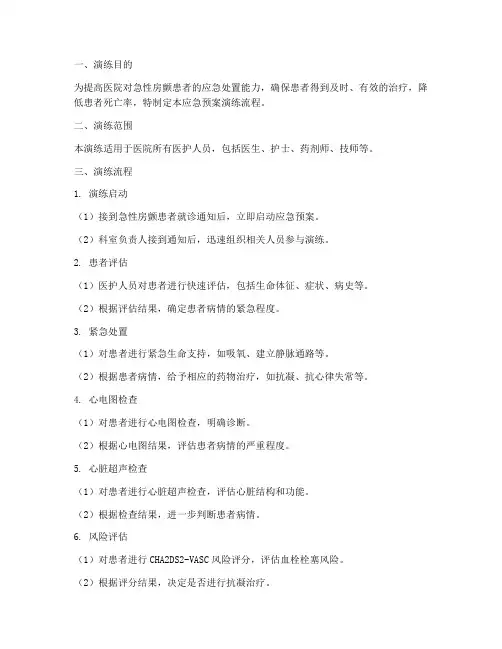 一、演练目的

为提高医院对急性房颤患者的应急处置能力，确保患者得到及时、有效的治疗，降低患者死亡率，特制定本应急预案演练流程。

二、演练范围

本演练适用于医院所有医护人员，包括医生、护士、药剂师、技师等。

三、演练流程

1. 演练启动

（1）接到急性房颤患者就诊通知后，立即启动应急预案。

（2）科室负责人接到通知后，迅速组织相关人员参与演练。

2. 患者评估

（1）医护人员对患者进行快速评估，包括生命体征、症状、病史等。

（2）根据评估结果，确定患者病情的紧急程度。

3. 紧急处置

（1）对患者进行紧急生命支持，如吸氧、建立静脉通路等。

（2）根据患者病情，给予相应的药物治疗，如抗凝、抗心律失常等。

4. 心电图检查

（1）对患者进行心电图检查，明确诊断。

（2）根据心电图结果，评估患者病情的严重程度。

5. 心脏超声检查

（1）对患者进行心脏超声检查，评估心脏结构和功能。

（2）根据检查结果，进一步判断患者病情。

6. 风险评估

（1）对患者进行 CHA2DS2-VASC 风险评分，评估血栓栓塞风险。

（2）根据评分结果，决定是否进行抗凝治疗。